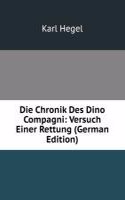 Karl Hegel

Die Chronik Des Dino Compagni: Versuch Einer Rettung (German Edition)